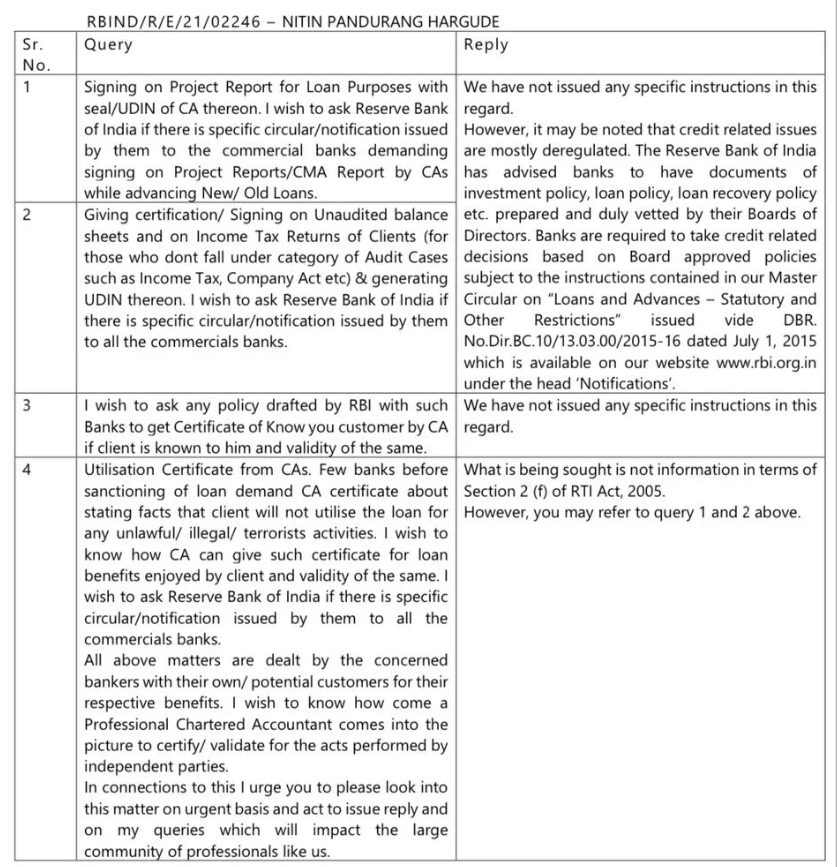 RBIND/R/E/21/02246 – NITIN PANDURANG HARGUDE

| Sr. No. | Query | Reply |
|---|---|---|
| 1 | Signing on Project Report for Loan Purposes with seal/UDIN of CA thereon. I wish to ask Reserve Bank of India if there is specific circular/notification issued by them to the commercial banks demanding signing on Project Reports/CMA Report by CAs while advancing New/ Old Loans. | We have not issued any specific instructions in this regard. However, it may be noted that credit related issues are mostly deregulated. The Reserve Bank of India has advised banks to have documents of investment policy, loan policy, loan recovery policy etc. prepared and duly vetted by their Boards of Directors. Banks are required to take credit related decisions based on Board approved policies subject to the instructions contained in our Master Circular on "Loans and Advances – Statutory and Other Restrictions" issued vide DBR. No.Dir.BC.10/13.03.00/2015-16 dated July 1, 2015 which is available on our website www.rbi.org.in under the head 'Notifications'. |
| 2 | Giving certification/ Signing on Unaudited balance sheets and on Income Tax Returns of Clients (for those who dont fall under category of Audit Cases such as Income Tax, Company Act etc) & generating UDIN thereon. I wish to ask Reserve Bank of India if there is specific circular/notification issued by them to all the commercials banks. | |
| 3 | I wish to ask any policy drafted by RBI with such Banks to get Certificate of Know you customer by CA if client is known to him and validity of the same. | We have not issued any specific instructions in this regard. |
| 4 | Utilisation Certificate from CAs. Few banks before sanctioning of loan demand CA certificate about stating facts that client will not utilise the loan for any unlawful/ illegal/ terrorists activities. I wish to know how CA can give such certificate for loan benefits enjoyed by client and validity of the same. I wish to ask Reserve Bank of India if there is specific circular/notification issued by them to all the commercials banks. All above matters are dealt by the concerned bankers with their own/ potential customers for their respective benefits. I wish to know how come a Professional Chartered Accountant comes into the picture to certify/ validate for the acts performed by independent parties. In connections to this I urge you to please look into this matter on urgent basis and act to issue reply and on my queries which will impact the large community of professionals like us. | What is being sought is not information in terms of Section 2 (f) of RTI Act, 2005. However, you may refer to query 1 and 2 above. |